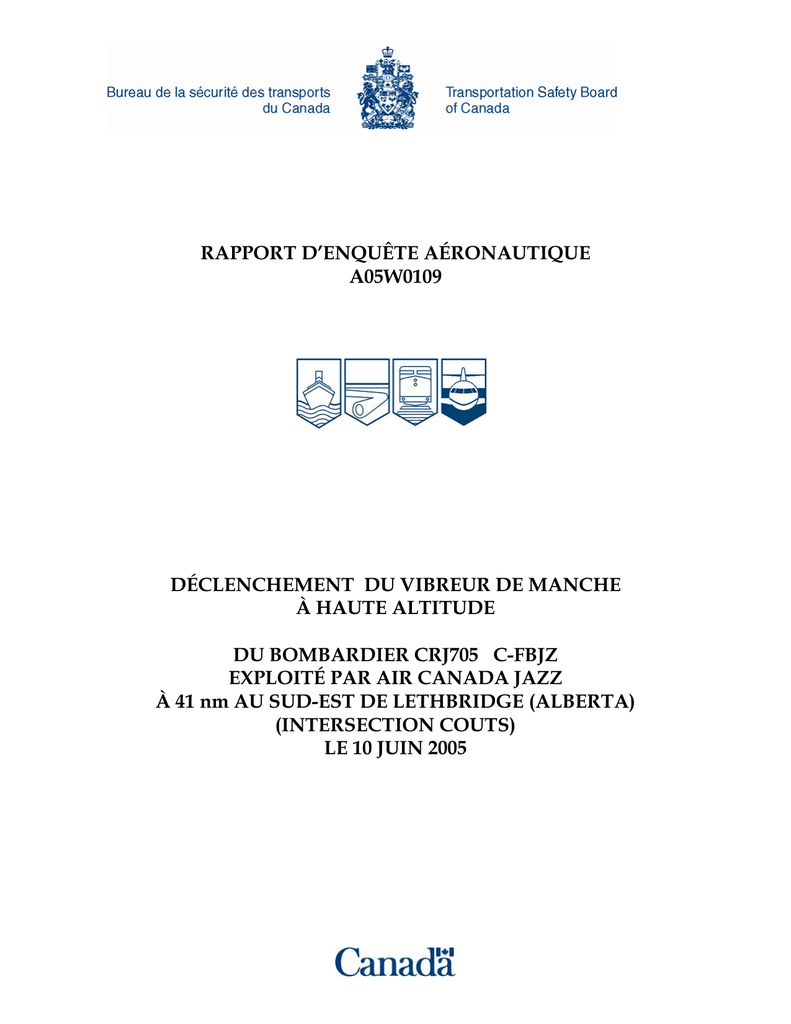 Bureau de la sécurité des transports du Canada

Transportation Safety Board of Canada

RAPPORT D'ENQUÊTE AÉRONAUTIQUE
A05W0109

DÉCLENCHEMENT DU VIBREUR DE MANCHE
À HAUTE ALTITUDE

DU BOMBARDIER CRJ705 C-FBJZ
EXPLOITÉ PAR AIR CANADA JAZZ
À 41 nm AU SUD-EST DE LETHBRIDGE (ALBERTA)
(INTERSECTION COUTS)
LE 10 JUIN 2005

Canada